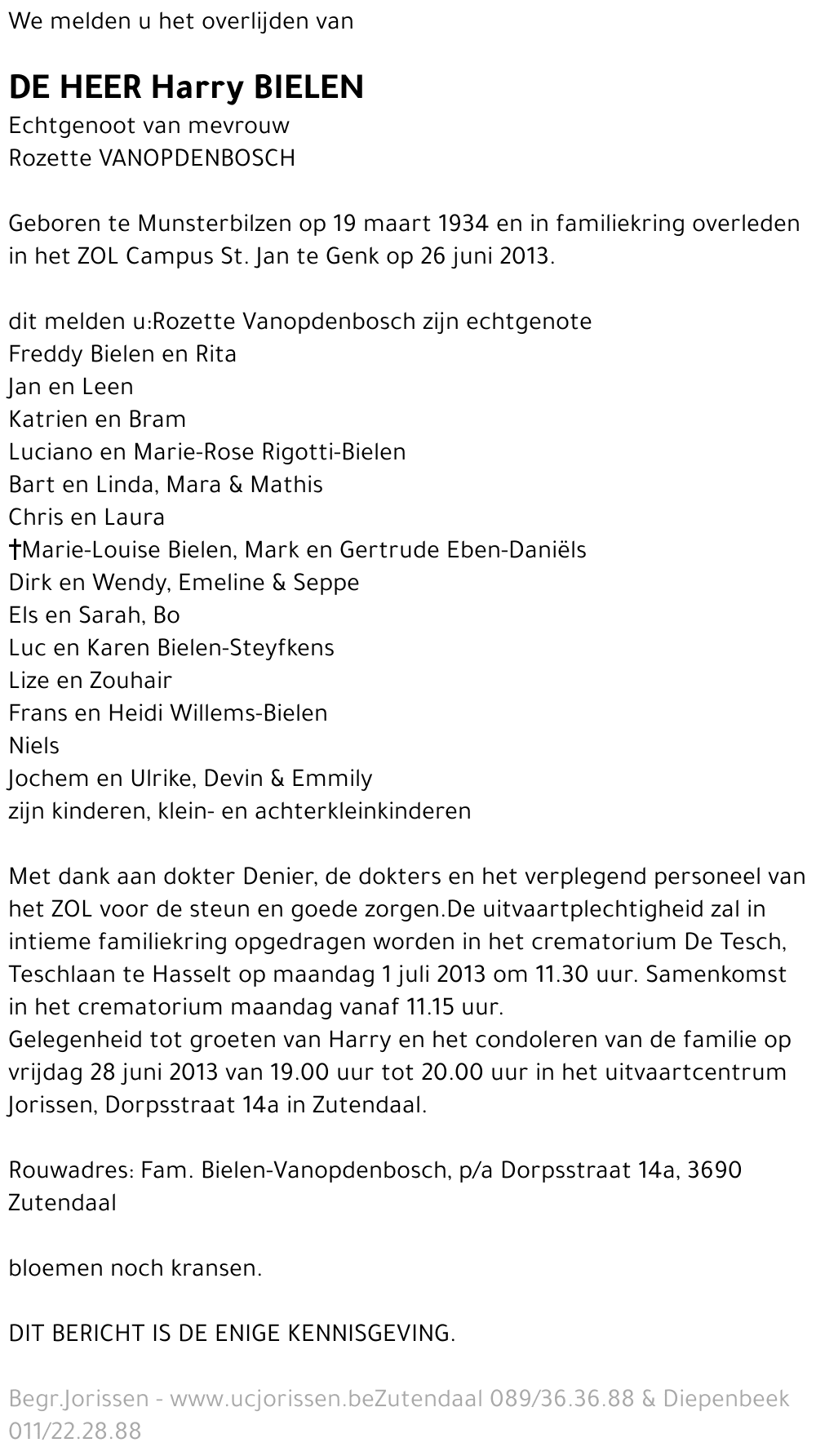 We melden u het overlijden van

DE HEER Harry BIELEN
Echtgenoot van mevrouw
Rozette VANOPDENBOSCH

Geboren te Munsterbilzen op 19 maart 1934 en in familiekring overleden in het ZOL Campus St. Jan te Genk op 26 juni 2013.

dit melden u:Rozette Vanopdenbosch zijn echtgenote
Freddy Bielen en Rita
Jan en Leen
Katrien en Bram
Luciano en Marie-Rose Rigotti-Bielen
Bart en Linda, Mara & Mathis
Chris en Laura
†Marie-Louise Bielen, Mark en Gertrude Eben-Daniëls
Dirk en Wendy, Emeline & Seppe
Els en Sarah, Bo
Luc en Karen Bielen-Steyfkens
Lize en Zouhair
Frans en Heidi Willems-Bielen
Niels
Jochem en Ulrike, Devin & Emmily
zijn kinderen, klein- en achterkleinkinderen

Met dank aan dokter Denier, de dokters en het verplegend personeel van het ZOL voor de steun en goede zorgen.De uitvaartplechtigheid zal in intieme familiekring opgedragen worden in het crematorium De Tesch, Teschlaan te Hasselt op maandag 1 juli 2013 om 11.30 uur. Samenkomst in het crematorium maandag vanaf 11.15 uur.
Gelegenheid tot groeten van Harry en het condoleren van de familie op vrijdag 28 juni 2013 van 19.00 uur tot 20.00 uur in het uitvaartcentrum Jorissen, Dorpsstraat 14a in Zutendaal.

Rouwadres: Fam. Bielen-Vanopdenbosch, p/a Dorpsstraat 14a, 3690 Zutendaal

bloemen noch kransen.

DIT BERICHT IS DE ENIGE KENNISGEVING.

Begr.Jorissen - www.ucjorissen.beZutendaal 089/36.36.88 & Diepenbeek 011/22.28.88